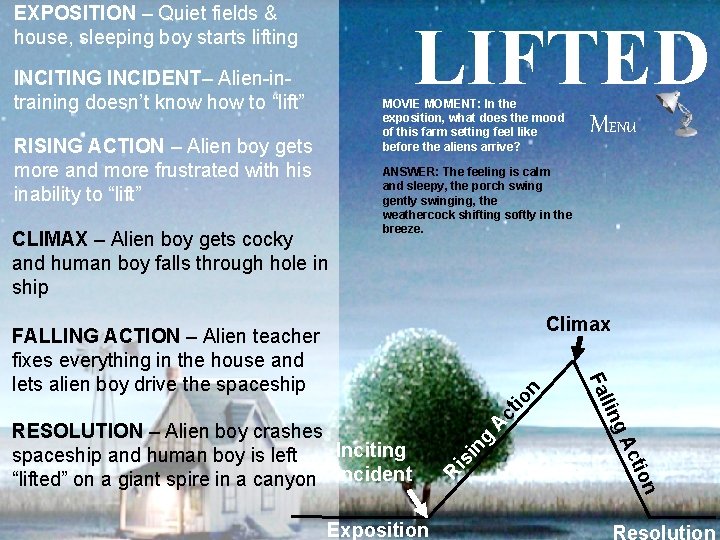 EXPOSITION – Quiet fields & house, sleeping boy starts lifting

INCITING INCIDENT– Alien-in-training doesn't know how to "lift"

RISING ACTION – Alien boy gets more and more frustrated with his inability to "lift"

CLIMAX – Alien boy gets cocky and human boy falls through hole in ship

FALLING ACTION – Alien teacher fixes everything in the house and lets alien boy drive the spaceship

RESOLUTION – Alien boy crashes spaceship and human boy is left "lifted" on a giant spire in a canyon

LIFTED

MOVIE MOMENT: In the exposition, what does the mood of this farm setting feel like before the aliens arrive?

ANSWER: The feeling is calm and sleepy, the porch swing gently swinging, the weathercock shifting softly in the breeze.

MENU

Climax

Rising Action

Falling Action

Inciting Incident

Exposition

Resolution